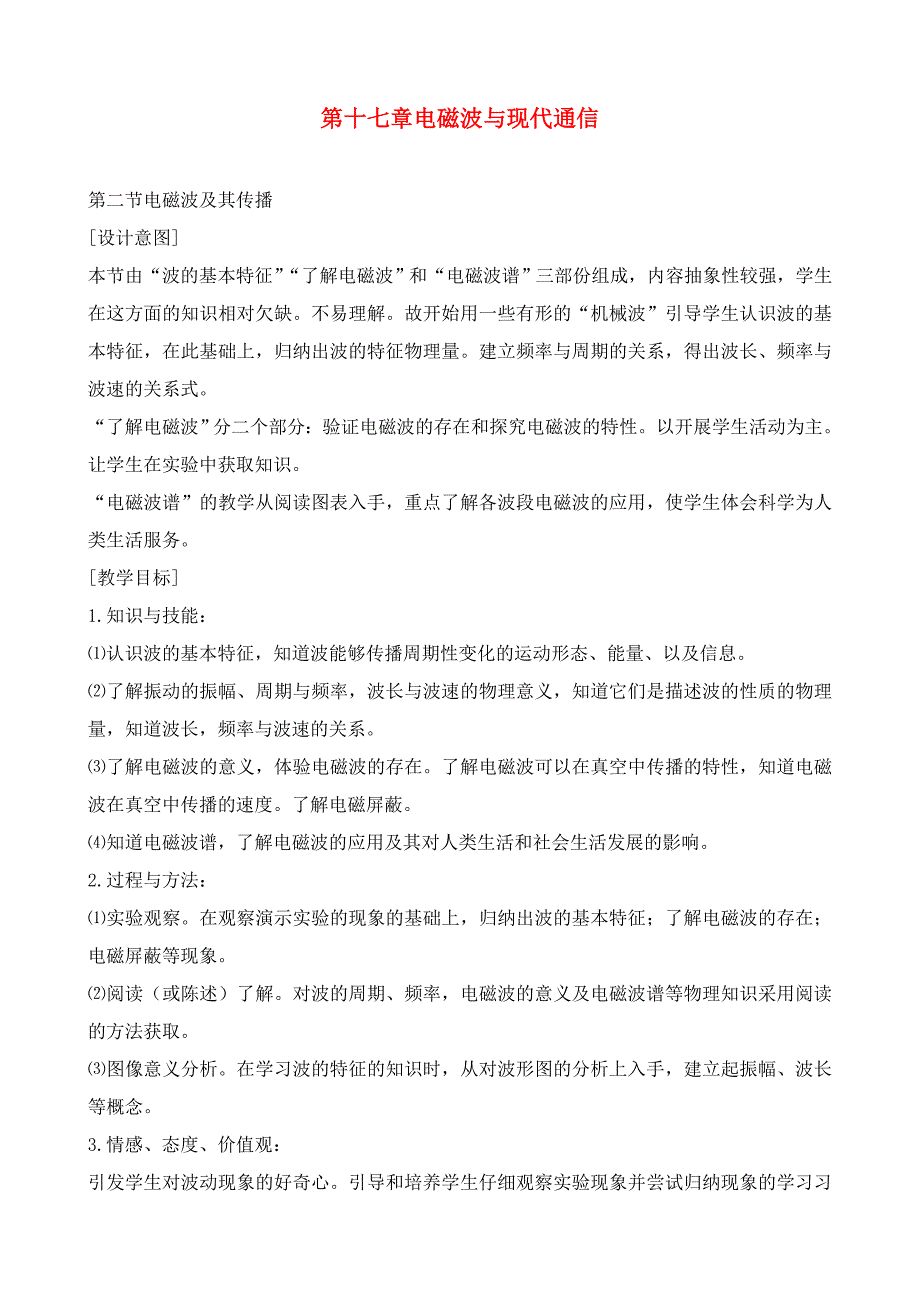 第十七章电磁波与现代通信

第二节电磁波及其传播

[设计意图]

本节由“波的基本特征”“了解电磁波”和“电磁波谱”三部份组成，内容抽象性较强，学生在这方面的知识相对欠缺。不易理解。故开始用一些有形的“机械波”引导学生认识波的基本特征，在此基础上，归纳出波的特征物理量。建立频率与周期的关系，得出波长、频率与波速的关系式。

“了解电磁波”分二个部分：验证电磁波的存在和探究电磁波的特性。以开展学生活动为主。让学生在实验中获取知识。

“电磁波谱”的教学从阅读图表入手，重点了解各波段电磁波的应用，使学生体会科学为人类生活服务。

[教学目标]

1.知识与技能：

⑴认识波的基本特征，知道波能够传播周期性变化的运动形态、能量、以及信息。

⑵了解振动的振幅、周期与频率，波长与波速的物理意义，知道它们是描述波的性质的物理量，知道波长，频率与波速的关系。

⑶了解电磁波的意义，体验电磁波的存在。了解电磁波可以在真空中传播的特性，知道电磁波在真空中传播的速度。了解电磁屏蔽。

⑷知道电磁波谱，了解电磁波的应用及其对人类生活和社会生活发展的影响。

2.过程与方法：

⑴实验观察。在观察演示实验的现象的基础上，归纳出波的基本特征；了解电磁波的存在；电磁屏蔽等现象。

⑵阅读（或陈述）了解。对波的周期、频率，电磁波的意义及电磁波谱等物理知识采用阅读的方法获取。

⑶图像意义分析。在学习波的特征的知识时，从对波形图的分析上入手，建立起振幅、波长等概念。

3.情感、态度、价值观：

引发学生对波动现象的好奇心。引导和培养学生仔细观察实验现象并尝试归纳现象的学习习